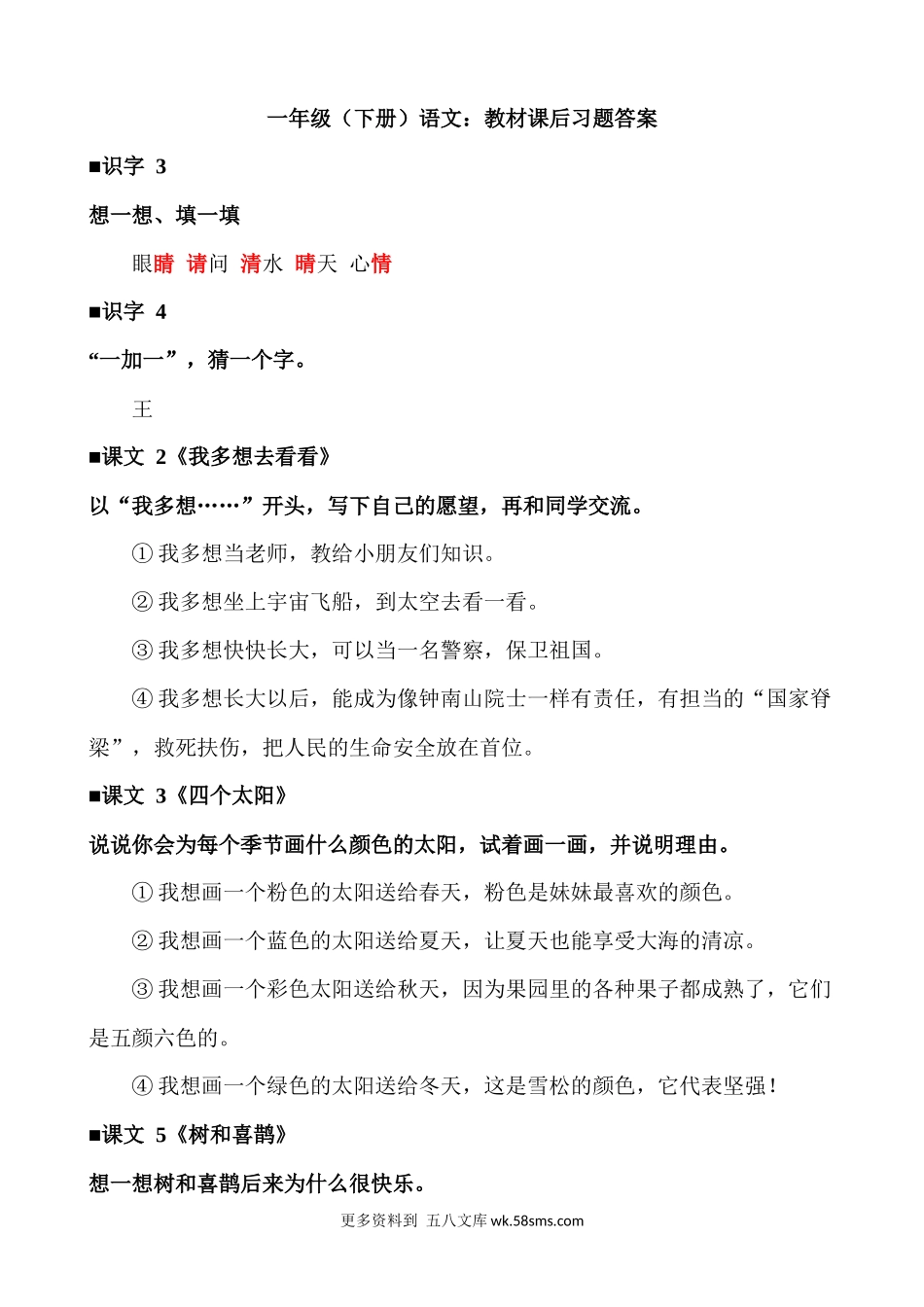 一年级（下册）语文：教材课后习题答案

■识字 3

想一想、填一填

眼睛 请问 清水 晴天 心情

■识字 4

“一加一”，猜一个字。

王

■课文 2《我多想去看看》

以“我多想……”开头，写下自己的愿望，再和同学交流。

① 我多想当老师，教给小朋友们知识。

② 我多想坐上宇宙飞船，到太空去看一看。

③ 我多想快快长大，可以当一名警察，保卫祖国。

④ 我多想长大以后，能成为像钟南山院士一样有责任，有担当的“国家脊梁”，救死扶伤，把人民的生命安全放在首位。

■课文 3《四个太阳》

说说你会为每个季节画什么颜色的太阳，试着画一画，并说明理由。

① 我想画一个粉色的太阳送给春天，粉色是妹妹最喜欢的颜色。

② 我想画一个蓝色的太阳送给夏天，让夏天也能享受大海的清凉。

③ 我想画一个彩色太阳送给秋天，因为果园里的各种果子都成熟了，它们是五颜六色的。

④ 我想画一个绿色的太阳送给冬天，这是雪松的颜色，它代表坚强！

■课文 5《树和喜鹊》

想一想树和喜鹊后来为什么很快乐。

更多资料到 五八文库 wk.58sms.com